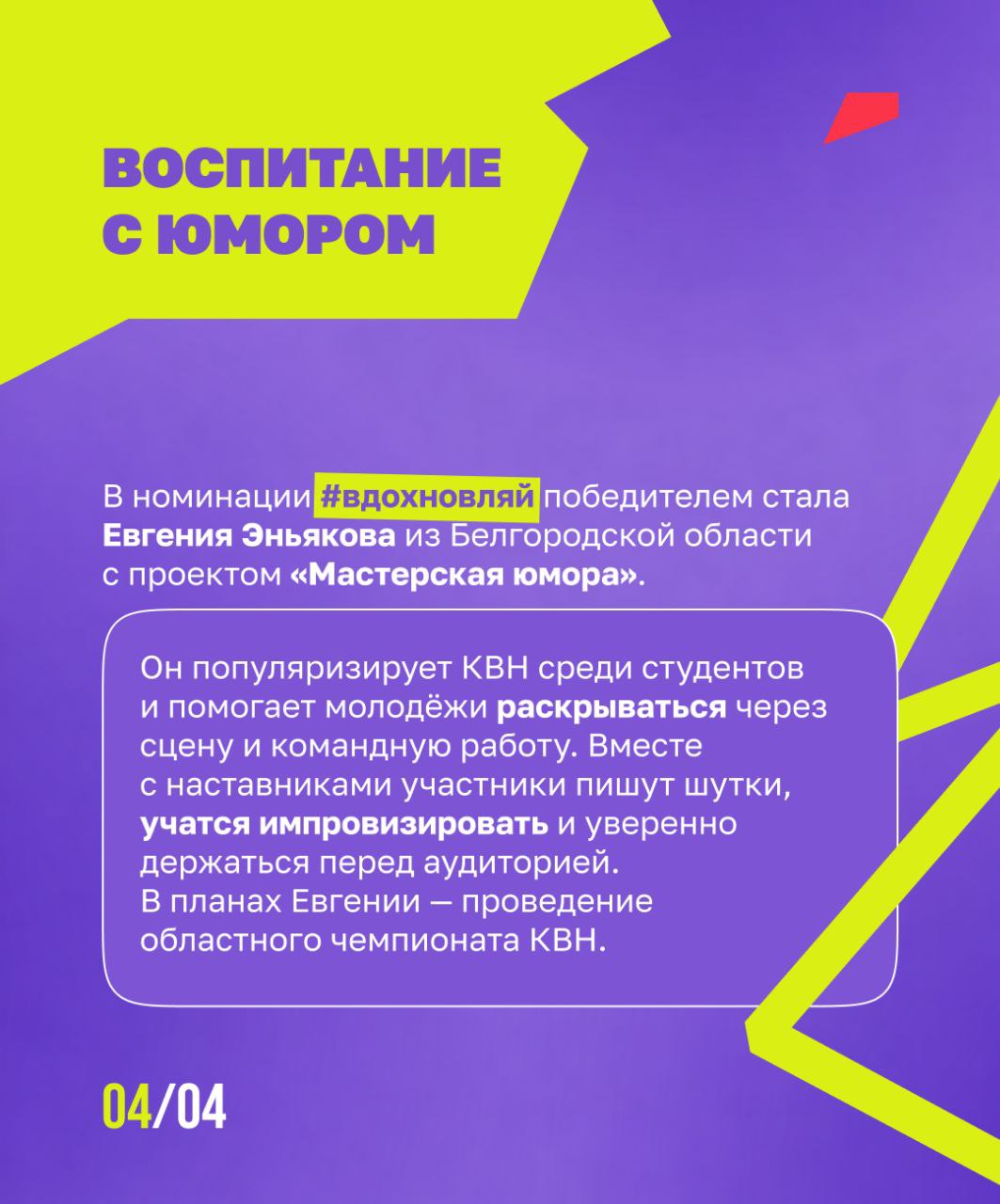 ВОСПИТАНИЕ С ЮМОРОМ

В номинации #вдохновляй победителем стала Евгения Эньякова из Белгородской области с проектом «Мастерская юмора».

Он популяризирует КВН среди студентов и помогает молодёжи раскрываться через сцену и командную работу. Вместе с наставниками участники пишут шутки, учатся импровизировать и уверенно держаться перед аудиторией.
В планах Евгении — проведение областного чемпионата КВН.

04/04